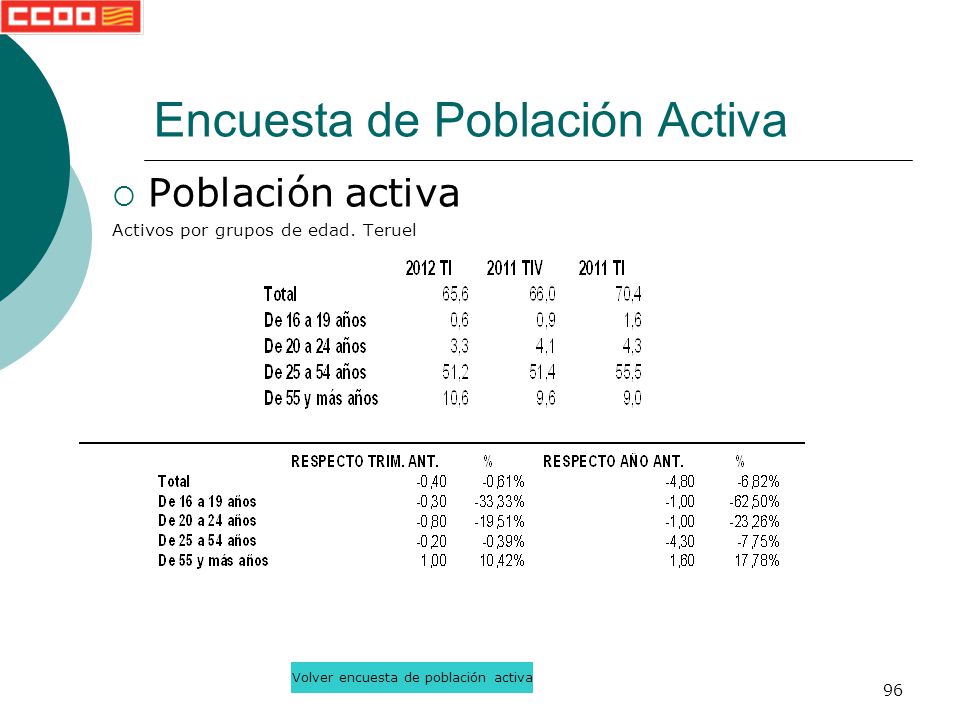 CCOO

Encuesta de Población Activa

Población activa

Activos por grupos de edad. Teruel

| | 2012 TI | 2011 TIV | 2011 TI |
|---|---|---|---|
| Total | 65,6 | 66,0 | 70,4 |
| De 16 a 19 años | 0,6 | 0,9 | 1,6 |
| De 20 a 24 años | 3,3 | 4,1 | 4,3 |
| De 25 a 54 años | 51,2 | 51,4 | 55,5 |
| De 55 y más años | 10,6 | 9,6 | 9,0 |

| | RESPECTO TRIM. ANT. | % | RESPECTO AÑO ANT. | % |
|---|---|---|---|---|
| Total | -0,40 | -0,61% | -4,80 | -6,82% |
| De 16 a 19 años | -0,30 | -33,33% | -1,00 | -62,50% |
| De 20 a 24 años | -0,80 | -19,51% | -1,00 | -23,26% |
| De 25 a 54 años | -0,20 | -0,39% | -4,30 | -7,75% |
| De 55 y más años | 1,00 | 10,42% | 1,60 | 17,78% |

Volver encuesta de población activa

96